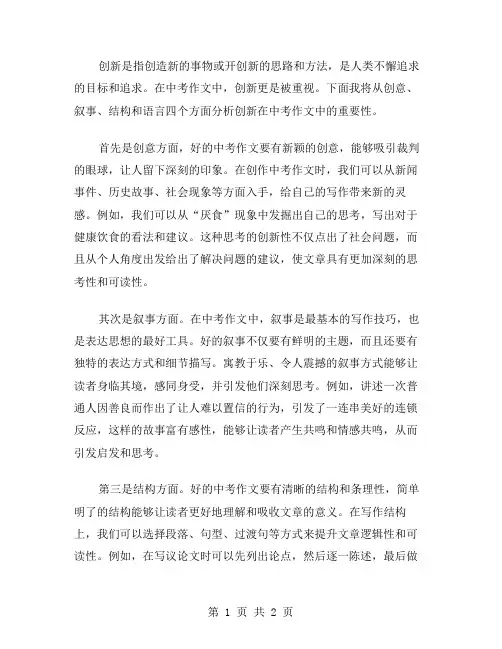 创新是指创造新的事物或开创新的思路和方法，是人类不懈追求的目标和追求。在中考作文中，创新更是被重视。下面我将从创意、叙事、结构和语言四个方面分析创新在中考作文中的重要性。

首先是创意方面，好的中考作文要有新颖的创意，能够吸引裁判的眼球，让人留下深刻的印象。在创作中考作文时，我们可以从新闻事件、历史故事、社会现象等方面入手，给自己的写作带来新的灵感。例如，我们可以从“厌食”现象中发掘出自己的思考，写出对于健康饮食的看法和建议。这种思考的创新性不仅点出了社会问题，而且从个人角度出发给出了解决问题的建议，使文章具有更加深刻的思考性和可读性。

其次是叙事方面。在中考作文中，叙事是最基本的写作技巧，也是表达思想的最好工具。好的叙事不仅要有鲜明的主题，而且还要有独特的表达方式和细节描写。寓教于乐、令人震撼的叙事方式能够让读者身临其境，感同身受，并引发他们深刻思考。例如，讲述一次普通人因善良而作出了让人难以置信的行为，引发了一连串美好的连锁反应，这样的故事富有感性，能够让读者产生共鸣和情感共鸣，从而引发启发和思考。

第三是结构方面。好的中考作文要有清晰的结构和条理性，简单明了的结构能够让读者更好地理解和吸收文章的意义。在写作结构上，我们可以选择段落、句型、过渡句等方式来提升文章逻辑性和可读性。例如，在写议论文时可以先列出论点，然后逐一陈述，最后做

第 1 页 共 2 页